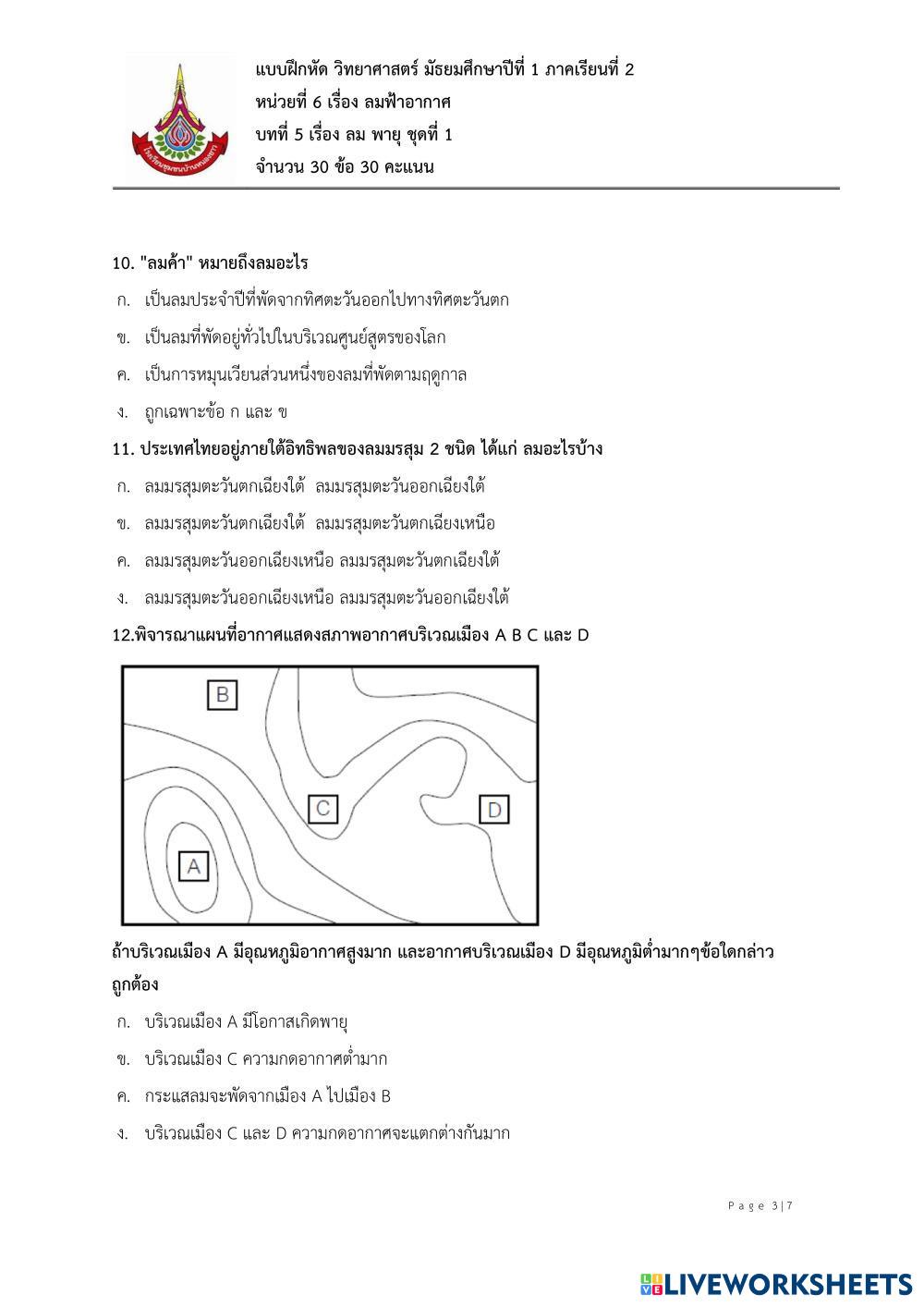 แบบฝึกหัด วิทยาศาสตร์ มัธยมศึกษาปีที่ 1 ภาคเรียนที่ 2
หน่วยที่ 6 เรื่อง ลมฟ้าอากาศ
บทที่ 5 เรื่อง ลม พายุ ชุดที่ 1
จำนวน 30 ข้อ 30 คะแนน

10. "ลมค้า" หมายถึงลมอะไร
ก. เป็นลมประจำปีที่พัดจากทิศตะวันออกไปทางทิศตะวันตก
ข. เป็นลมที่พัดอยู่ทั่วไปในบริเวณศูนย์สูตรของโลก
ค. เป็นการหมุนเวียนส่วนหนึ่งของลมที่พัดตามฤดูกาล
ง. ถูกเฉพาะข้อ ก และ ข

11. ประเทศไทยอยู่ภายใต้อิทธิพลของลมมรสุม 2 ชนิด ได้แก่ ลมอะไรบ้าง
ก. ลมมรสุมตะวันตกเฉียงใต้ ลมมรสุมตะวันออกเฉียงใต้
ข. ลมมรสุมตะวันตกเฉียงใต้ ลมมรสุมตะวันตกเฉียงเหนือ
ค. ลมมรสุมตะวันออกเฉียงเหนือ ลมมรสุมตะวันตกเฉียงใต้
ง. ลมมรสุมตะวันออกเฉียงเหนือ ลมมรสุมตะวันออกเฉียงใต้

12.พิจารณาแผนที่อากาศแสดงสภาพอากาศบริเวณเมือง A B C และ D

B
C
D
A

ถ้าบริเวณเมือง A มีอุณหภูมิอากาศสูงมาก และอากาศบริเวณเมือง D มีอุณหภูมิต่ำมากๆข้อใดกล่าวถูกต้อง
ก. บริเวณเมือง A มีโอกาสเกิดพายุ
ข. บริเวณเมือง C ความกดอากาศต่ำมาก
ค. กระแสลมจะพัดจากเมือง A ไปเมือง B
ง. บริเวณเมือง C และ D ความกดอากาศจะแตกต่างกันมาก

Page 3|7

LIVEWORKSHEETS